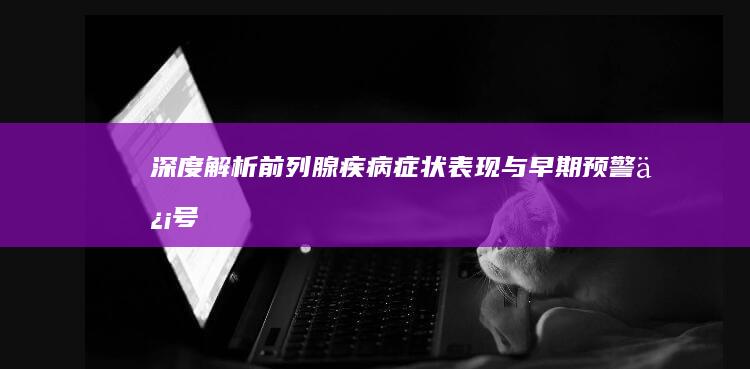 深度解析前列腺疾病症状表现与早期预警ä¿¡号